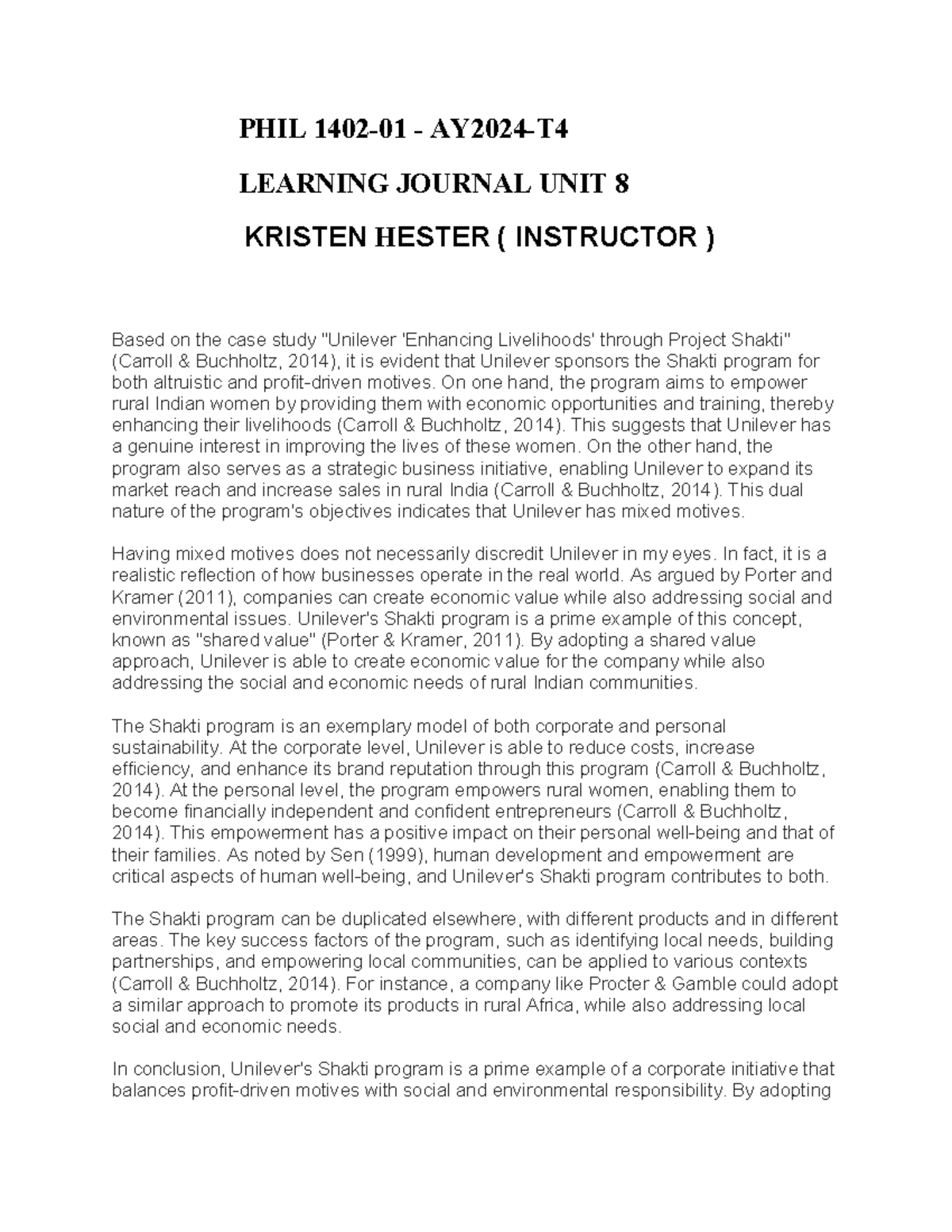 PHIL 1402-01 - AY2024-T4

LEARNING JOURNAL UNIT 8

KRISTEN HESTER ( INSTRUCTOR )

Based on the case study "Unilever 'Enhancing Livelihoods' through Project Shakti" (Carroll & Buchholtz, 2014), it is evident that Unilever sponsors the Shakti program for both altruistic and profit-driven motives. On one hand, the program aims to empower rural Indian women by providing them with economic opportunities and training, thereby enhancing their livelihoods (Carroll & Buchholtz, 2014). This suggests that Unilever has a genuine interest in improving the lives of these women. On the other hand, the program also serves as a strategic business initiative, enabling Unilever to expand its market reach and increase sales in rural India (Carroll & Buchholtz, 2014). This dual nature of the program's objectives indicates that Unilever has mixed motives.

Having mixed motives does not necessarily discredit Unilever in my eyes. In fact, it is a realistic reflection of how businesses operate in the real world. As argued by Porter and Kramer (2011), companies can create economic value while also addressing social and environmental issues. Unilever's Shakti program is a prime example of this concept, known as "shared value" (Porter & Kramer, 2011). By adopting a shared value approach, Unilever is able to create economic value for the company while also addressing the social and economic needs of rural Indian communities.

The Shakti program is an exemplary model of both corporate and personal sustainability. At the corporate level, Unilever is able to reduce costs, increase efficiency, and enhance its brand reputation through this program (Carroll & Buchholtz, 2014). At the personal level, the program empowers rural women, enabling them to become financially independent and confident entrepreneurs (Carroll & Buchholtz, 2014). This empowerment has a positive impact on their personal well-being and that of their families. As noted by Sen (1999), human development and empowerment are critical aspects of human well-being, and Unilever's Shakti program contributes to both.

The Shakti program can be duplicated elsewhere, with different products and in different areas. The key success factors of the program, such as identifying local needs, building partnerships, and empowering local communities, can be applied to various contexts (Carroll & Buchholtz, 2014). For instance, a company like Procter & Gamble could adopt a similar approach to promote its products in rural Africa, while also addressing local social and economic needs.

In conclusion, Unilever's Shakti program is a prime example of a corporate initiative that balances profit-driven motives with social and environmental responsibility. By adopting